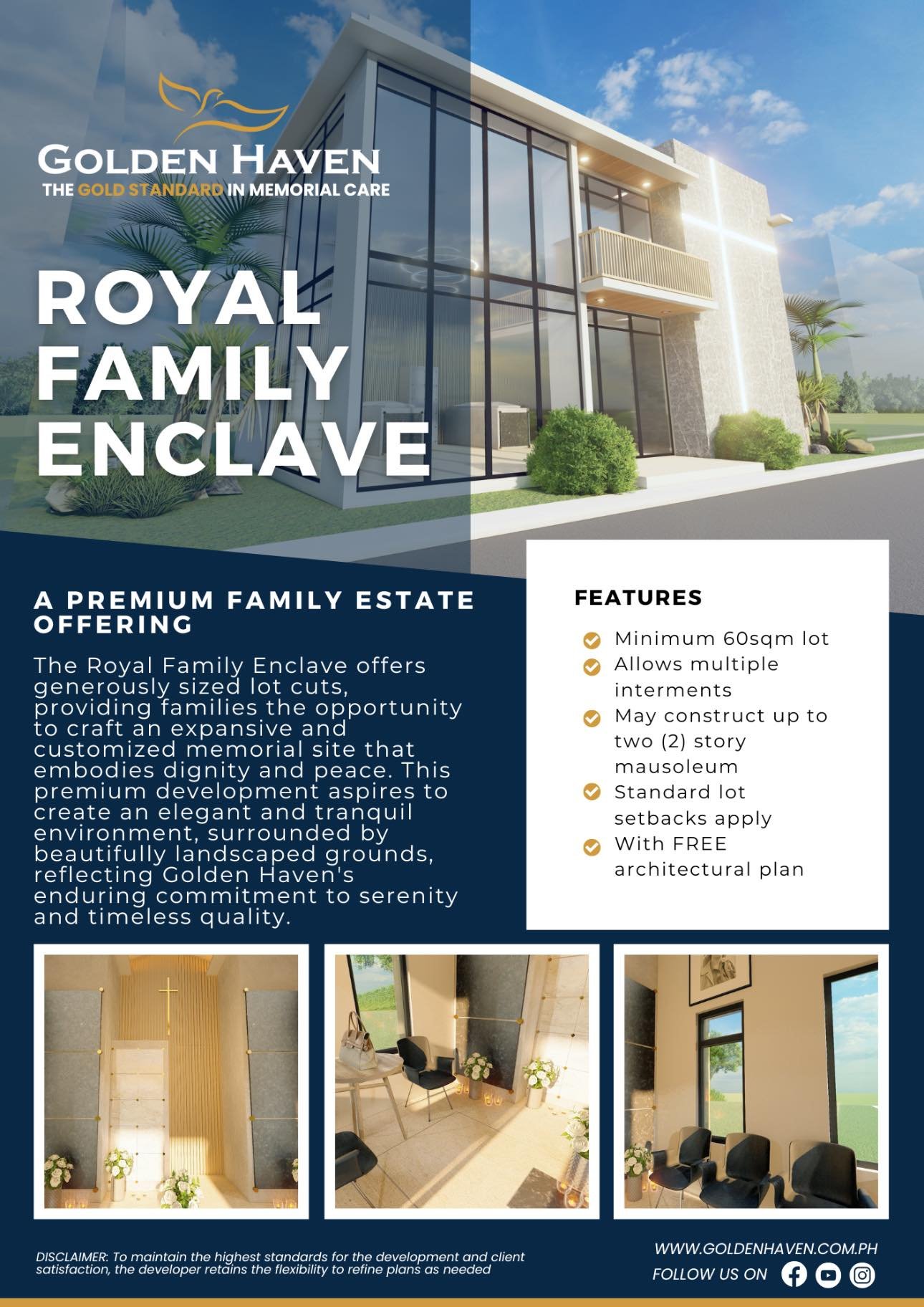 GOLDEN HAVEN
THE GOLD STANDARD IN MEMORIAL CARE

ROYAL FAMILY ENCLAVE

A PREMIUM FAMILY ESTATE OFFERING

The Royal Family Enclave offers generously sized lot cuts, providing families the opportunity to craft an expansive and customized memorial site that embodies dignity and peace. This premium development aspires to create an elegant and tranquil environment, surrounded by beautifully landscaped grounds, reflecting Golden Haven's enduring commitment to serenity and timeless quality.

FEATURES

Minimum 60sqm lot
Allows multiple interments
May construct up to two (2) story mausoleum
Standard lot setbacks apply
With FREE architectural plan

DISCLAIMER: To maintain the highest standards for the development and client satisfaction, the developer retains the flexibility to refine plans as needed

WWW.GOLDENHAVEN.COM.PH
FOLLOW US ON